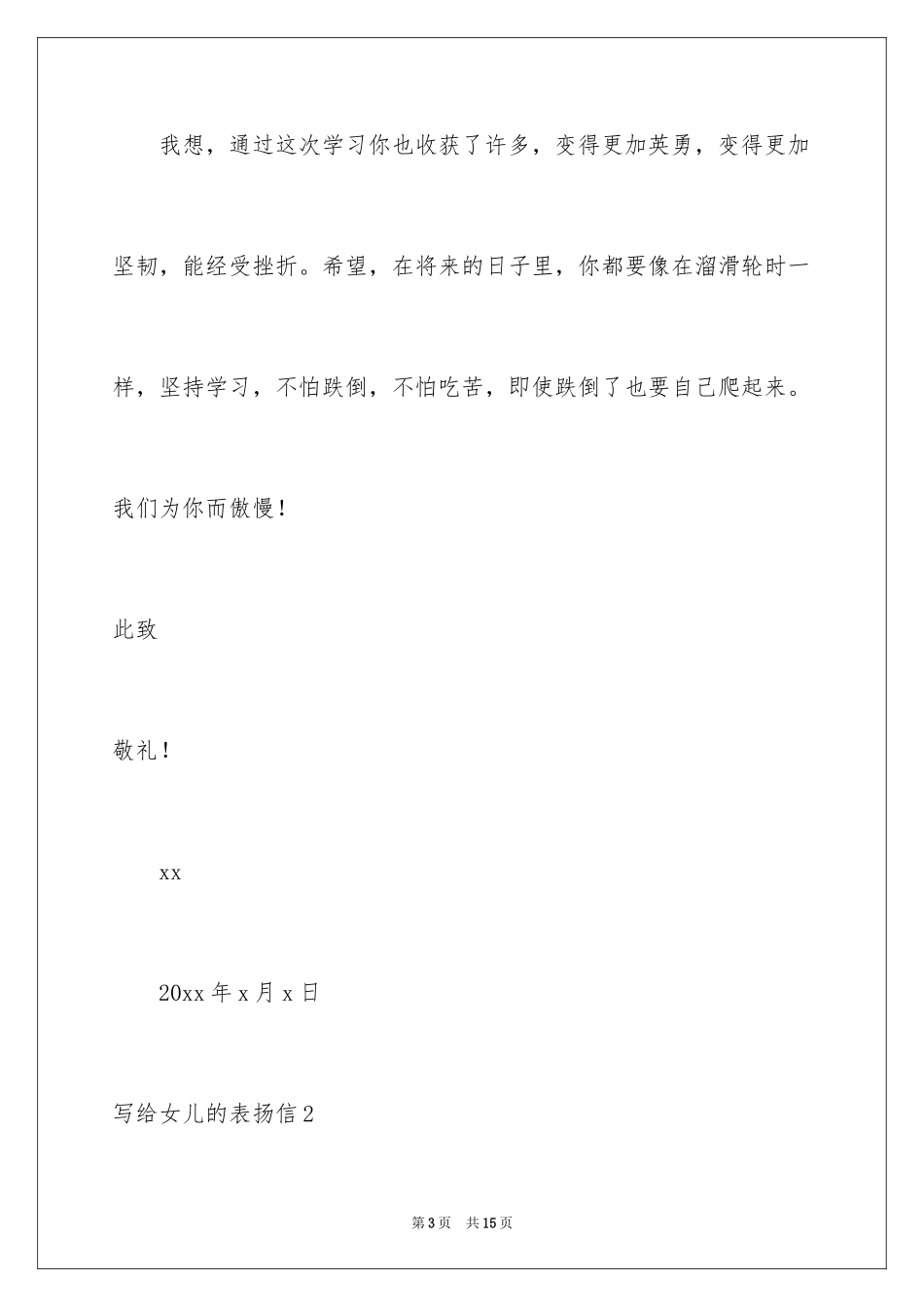 我想，通过这次学习你也收获了许多，变得更加英勇，变得更加坚韧，能经受挫折。希望，在将来的日子里，你都要像在溜滑轮时一样，坚持学习，不怕跌倒，不怕吃苦，即使跌倒了也要自己爬起来。我们为你而傲慢！

此致

敬礼！

xx

20xx 年 x 月 x 日

写给女儿的表扬信 2

第 3 页　共 15 页